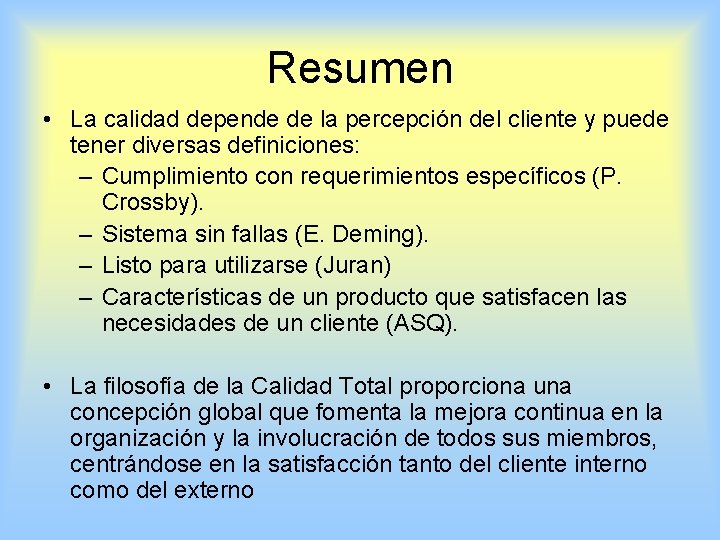 Resumen

• La calidad depende de la percepción del cliente y puede tener diversas definiciones:
– Cumplimiento con requerimientos específicos (P. Crossby).
– Sistema sin fallas (E. Deming).
– Listo para utilizarse (Juran)
– Características de un producto que satisfacen las necesidades de un cliente (ASQ).

• La filosofía de la Calidad Total proporciona una concepción global que fomenta la mejora continua en la organización y la involucración de todos sus miembros, centrándose en la satisfacción tanto del cliente interno como del externo